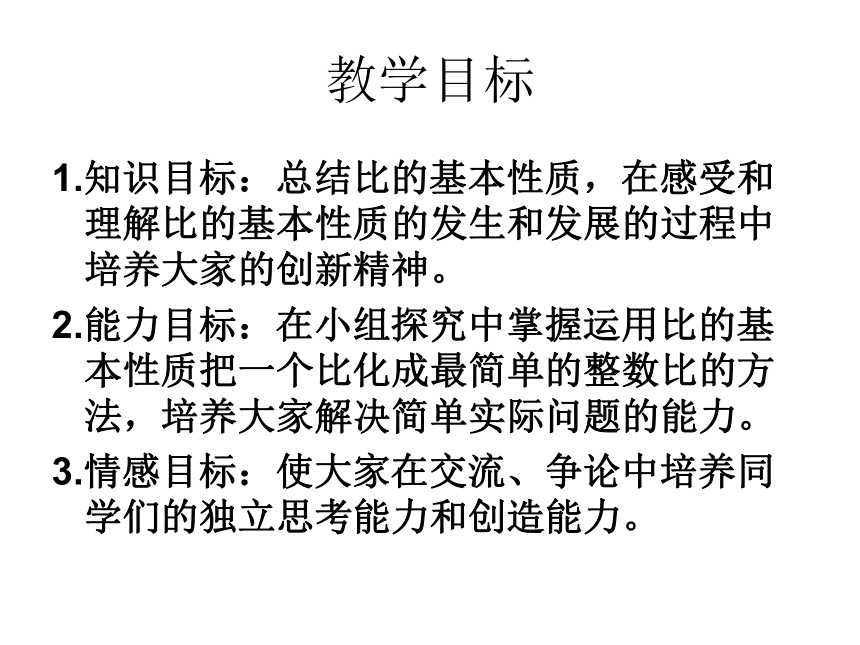 教学目标

1.知识目标：总结比的基本性质，在感受和理解比的基本性质的发生和发展的过程中培养大家的创新精神。

2.能力目标：在小组探究中掌握运用比的基本性质把一个比化成最简单的整数比的方法，培养大家解决简单实际问题的能力。

3.情感目标：使大家在交流、争论中培养同学们的独立思考能力和创造能力。